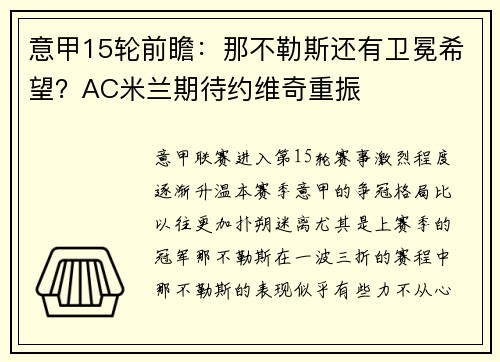 意甲15轮前瞻：那不勒斯还有卫冕希望？AC米兰期待约维奇重振

意甲联赛进入第15轮赛事激烈程度逐渐升温本赛季意甲的争冠格局比以往更加扑朔迷离尤其是上赛季的冠军那不勒斯在一波三折的赛程中那不勒斯的表现似乎有些力不从心